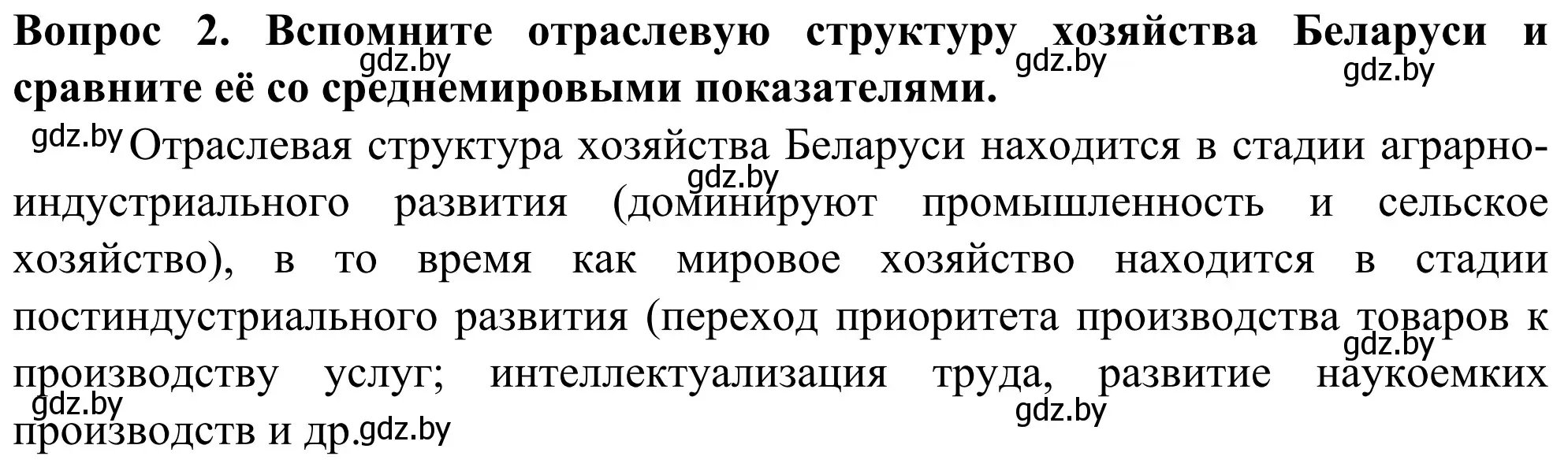 **Вопрос 2. Вспомните отраслевую структуру хозяйства Беларуси и сравните её со среднемировыми показателями.**

gdz.by gdz.by gdz.by

gdz.by Отраслевая структура хозяйства Беларуси находится в стадии аграрно-индустриального развития (доминируют промышленность и сельское хозяйство), в то время как мировое хозяйство находится в стадии постиндустриального развития (переход приоритета производства товаров к производству услуг; интеллектуализация труда, развитие наукоемких производств и др.

gdz.by gdz.by gdz.by gdz.by gdz.by